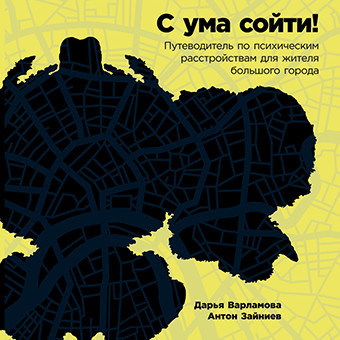 С ума сойти!

Путеводитель по психическим расстройствам для жителя большого города

Дарья Варламова
Антон Зайниев